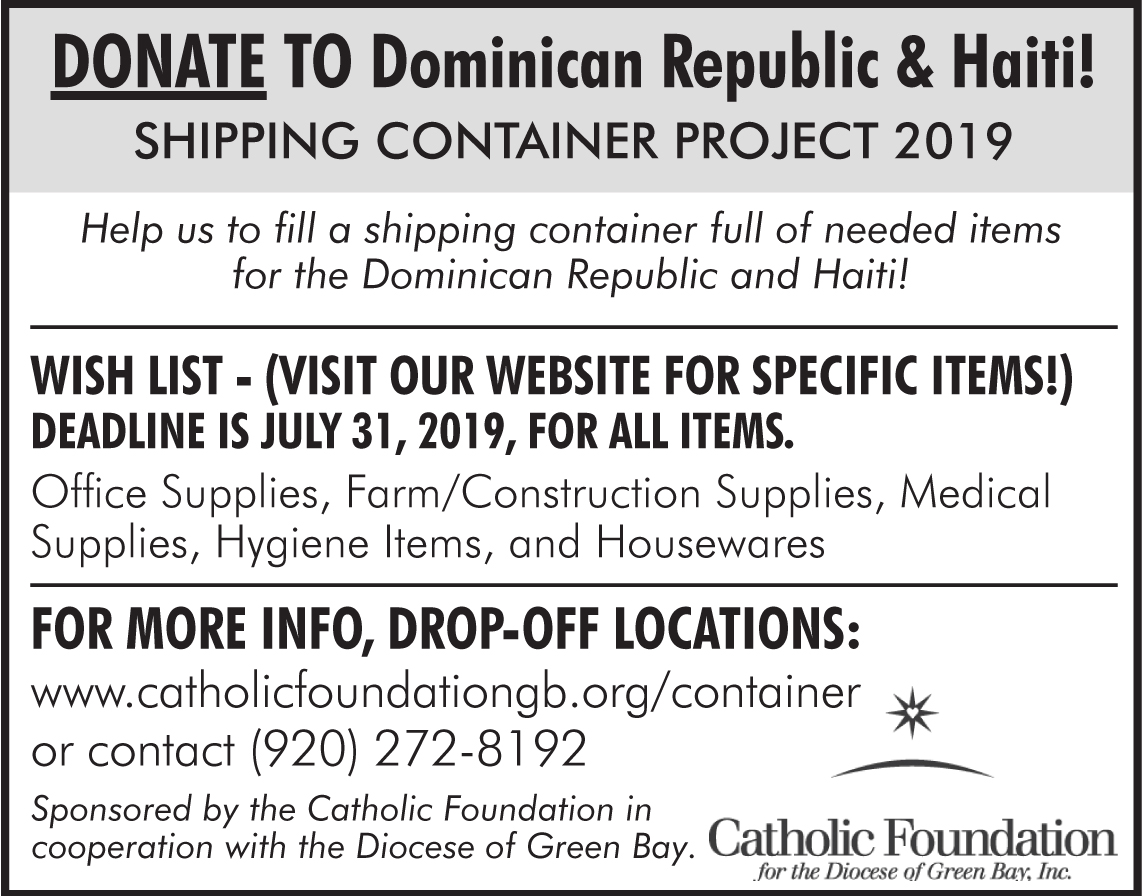 DONATE TO Dominican Republic & Haiti!
SHIPPING CONTAINER PROJECT 2019

Help us to fill a shipping container full of needed items for the Dominican Republic and Haiti!

WISH LIST - (VISIT OUR WEBSITE FOR SPECIFIC ITEMS!)
DEADLINE IS JULY 31, 2019, FOR ALL ITEMS.

Office Supplies, Farm/Construction Supplies, Medical Supplies, Hygiene Items, and Housewares

FOR MORE INFO, DROP-OFF LOCATIONS:
www.catholicfoundationgb.org/container
or contact (920) 272-8192

Sponsored by the Catholic Foundation in cooperation with the Diocese of Green Bay.

Catholic Foundation
for the Diocese of Green Bay, Inc.